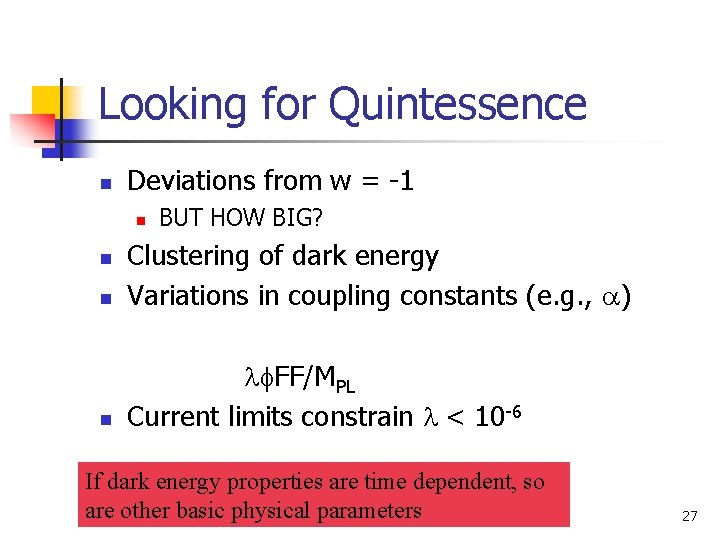 Looking for Quintessence

Deviations from w = -1

BUT HOW BIG?

Clustering of dark energy

Variations in coupling constants (e.g., $\alpha$)

$\lambda\phi FF/M_{PL}$

Current limits constrain $\lambda < 10^{-6}$

If dark energy properties are time dependent, so are other basic physical parameters

27